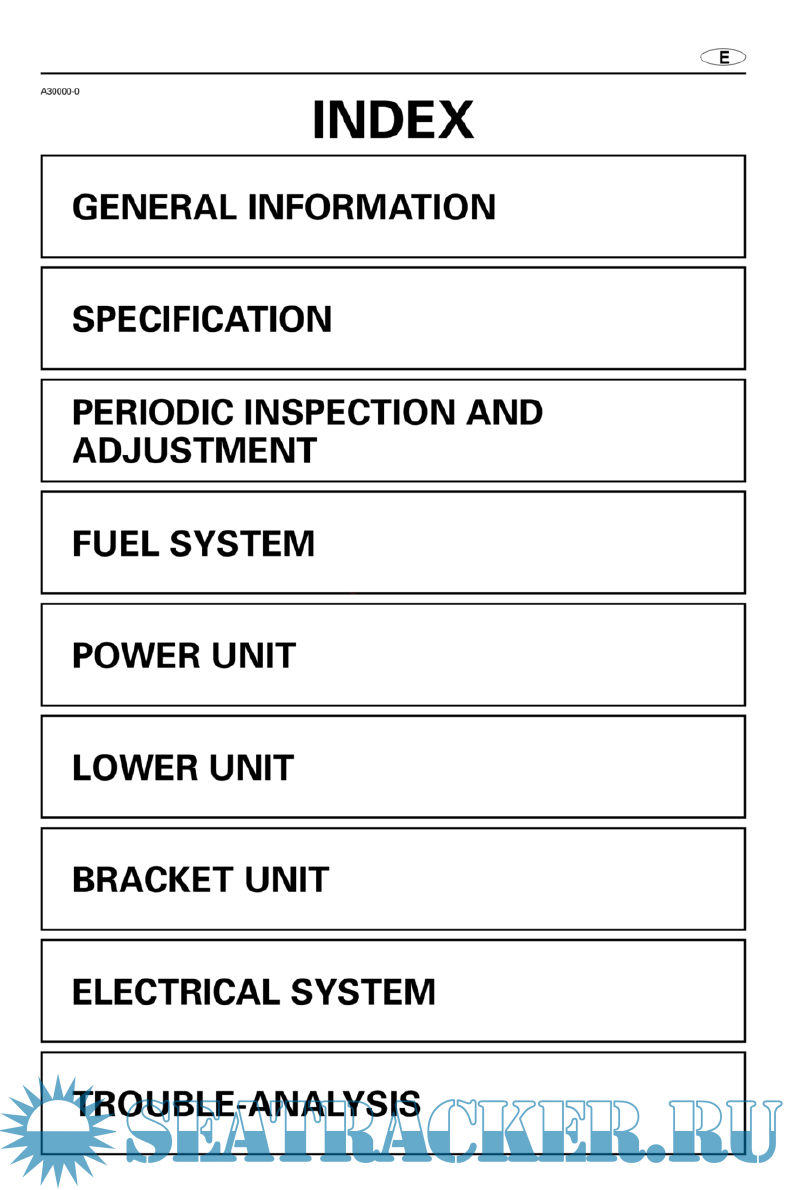 E

A30000-0

INDEX

GENERAL INFORMATION

SPECIFICATION

PERIODIC INSPECTION AND ADJUSTMENT

FUEL SYSTEM

POWER UNIT

LOWER UNIT

BRACKET UNIT

ELECTRICAL SYSTEM

TROUBLE-ANALYSIS

SEATRACKER.RU